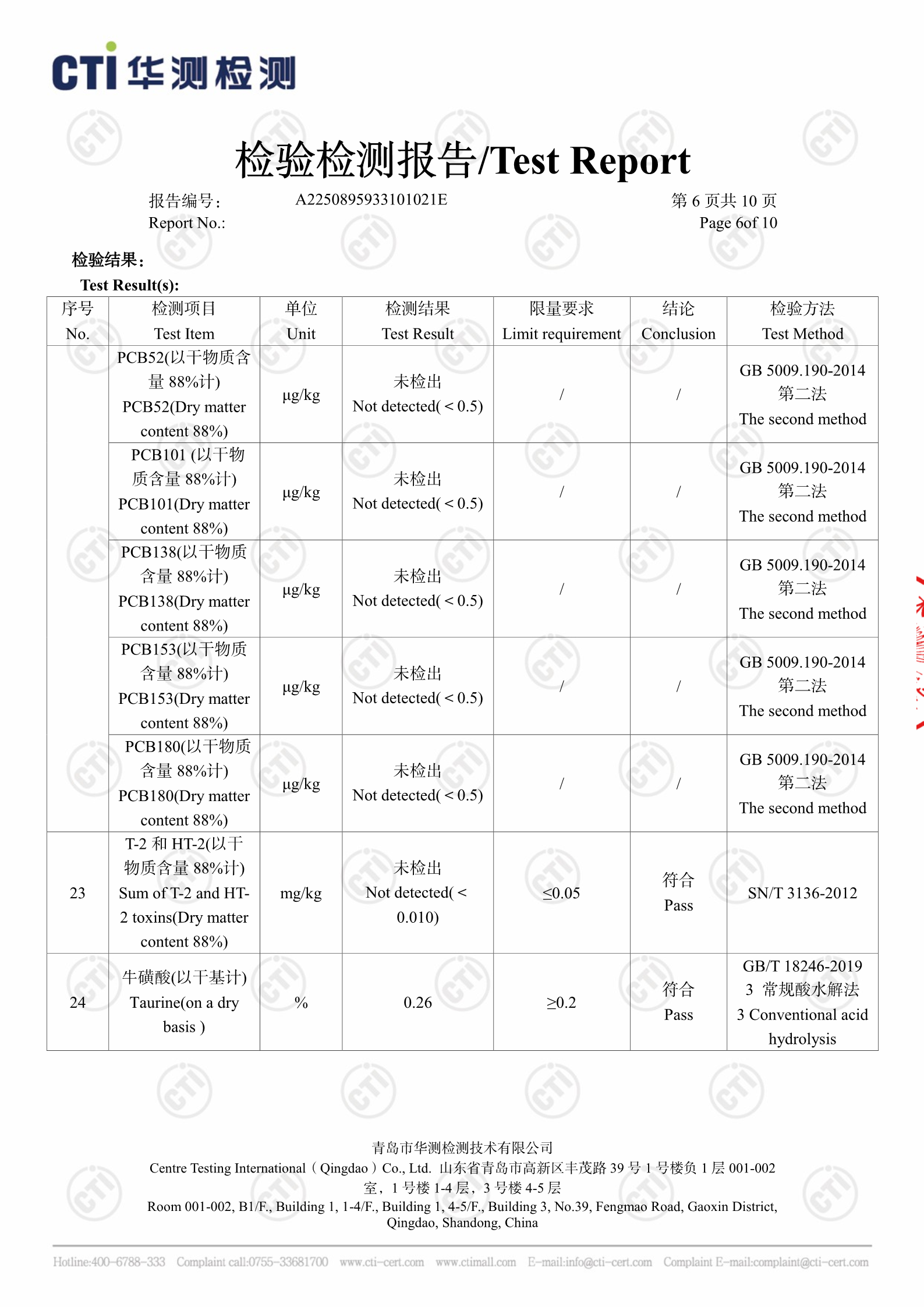 CTI 华测检测

检验检测报告/Test Report

报告编号：　A2250895933101021E　第 6 页共 10 页
Report No.:　Page 6of 10

检验结果：
Test Result(s):

| 序号 No. | 检测项目 Test Item | 单位 Unit | 检测结果 Test Result | 限量要求 Limit requirement | 结论 Conclusion | 检验方法 Test Method |
|---|---|---|---|---|---|---|
| | PCB52(以干物质含量 88%计) PCB52(Dry matter content 88%) | μg/kg | 未检出 Not detected(＜0.5) | / | / | GB 5009.190-2014 第二法 The second method |
| | PCB101 (以干物质含量 88%计) PCB101(Dry matter content 88%) | μg/kg | 未检出 Not detected(＜0.5) | / | / | GB 5009.190-2014 第二法 The second method |
| | PCB138(以干物质含量 88%计) PCB138(Dry matter content 88%) | μg/kg | 未检出 Not detected(＜0.5) | / | / | GB 5009.190-2014 第二法 The second method |
| | PCB153(以干物质含量 88%计) PCB153(Dry matter content 88%) | μg/kg | 未检出 Not detected(＜0.5) | / | / | GB 5009.190-2014 第二法 The second method |
| | PCB180(以干物质含量 88%计) PCB180(Dry matter content 88%) | μg/kg | 未检出 Not detected(＜0.5) | / | / | GB 5009.190-2014 第二法 The second method |
| 23 | T-2 和 HT-2(以干物质含量 88%计) Sum of T-2 and HT-2 toxins(Dry matter content 88%) | mg/kg | 未检出 Not detected(＜0.010) | ≤0.05 | 符合 Pass | SN/T 3136-2012 |
| 24 | 牛磺酸(以干基计) Taurine(on a dry basis ) | % | 0.26 | ≥0.2 | 符合 Pass | GB/T 18246-2019 3 常规酸水解法 3 Conventional acid hydrolysis |

青岛市华测检测技术有限公司
Centre Testing International（Qingdao）Co., Ltd. 山东省青岛市高新区丰茂路 39 号 1 号楼负 1 层 001-002 室，1 号楼 1-4 层，3 号楼 4-5 层
Room 001-002, B1/F., Building 1, 1-4/F., Building 1, 4-5/F., Building 3, No.39, Fengmao Road, Gaoxin District, Qingdao, Shandong, China

Hotline:400-6788-333 Complaint call:0755-33681700 www.cti-cert.com www.ctimall.com E-mail:info@cti-cert.com Complaint E-mail:complaint@cti-cert.com